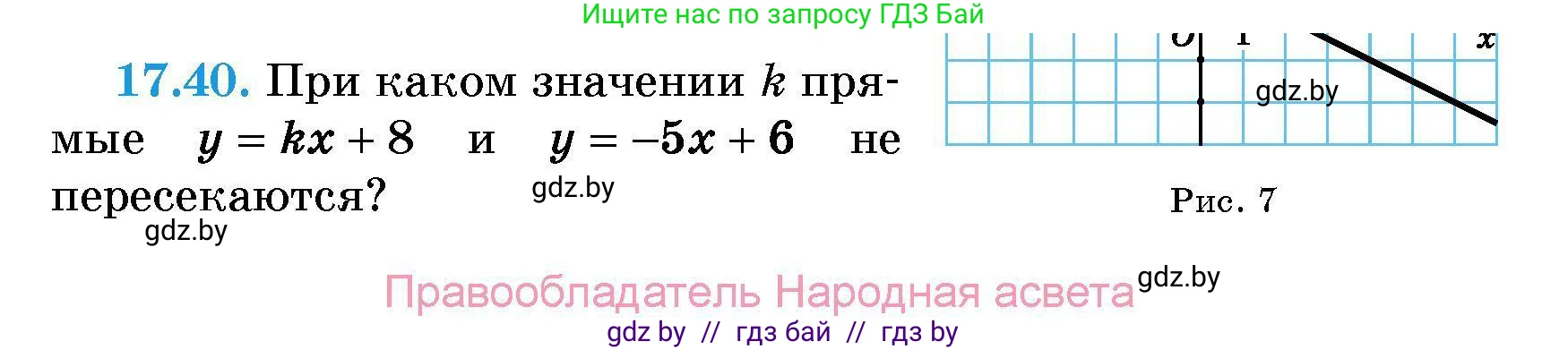 Ищите нас по запросу ГДЗ Бай

17.40. При каком значении $k$ прямые $y = kx + 8$ и $y = -5x + 6$ не пересекаются?

gdz.by

gdz.by

$O$ 1 $x$

gdz.by

Рис. 7

Правообладатель Народная асвета

gdz.by

gdz by // гдз бай // гдз by